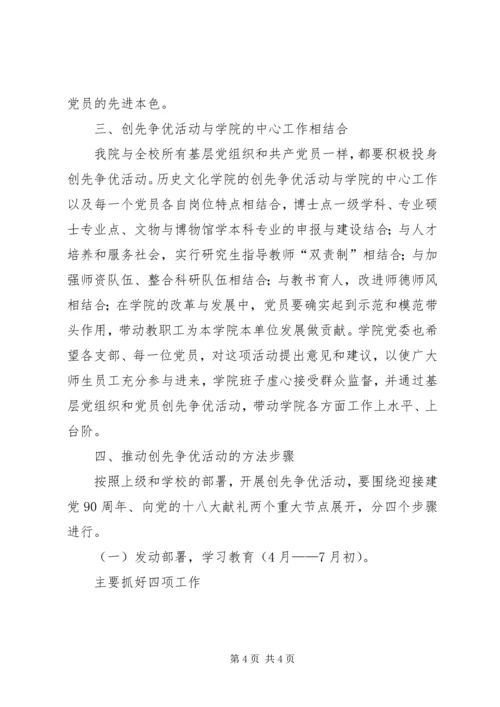 党员的先进本色。

三、创先争优活动与学院的中心工作相结合

我院与全校所有基层党组织和共产党员一样，都要积极投身创先争优活动。历史文化学院的创先争优活动与学院的中心工作以及每一个党员各自岗位特点相结合，博士点一级学科、专业硕士专业点、文物与博物馆学本科专业的申报与建设结合；与人才培养和服务社会，实行研究生指导教师“双责制”相结合；与加强师资队伍、整合科研队伍相结合；与教书育人，改进师德师风相结合；在学院的改革与发展中，党员要确实起到示范和模范带头作用，带动教职工为本学院本单位发展做贡献。学院党委也希望各支部、每一位党员，对这项活动提出意见和建议，以使广大师生员工充分参与进来，学院班子虚心接受群众监督，并通过基层党组织和党员创先争优活动，带动学院各方面工作上水平、上台阶。

四、推动创先争优活动的方法步骤

按照上级和学校的部署，开展创先争优活动，要围绕迎接建党90周年、向党的十八大献礼两个重大节点展开，分四个步骤进行。

（一）发动部署，学习教育（4月——7月初）。

主要抓好四项工作

第4页 共4页